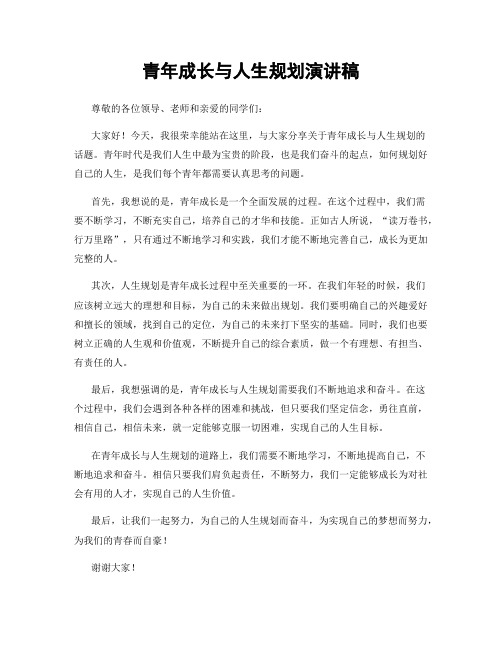 青年成长与人生规划演讲稿

尊敬的各位领导、老师和亲爱的同学们：

大家好！今天，我很荣幸能站在这里，与大家分享关于青年成长与人生规划的话题。青年时代是我们人生中最为宝贵的阶段，也是我们奋斗的起点，如何规划好自己的人生，是我们每个青年都需要认真思考的问题。

首先，我想说的是，青年成长是一个全面发展的过程。在这个过程中，我们需要不断学习，不断充实自己，培养自己的才华和技能。正如古人所说，“读万卷书，行万里路”，只有通过不断地学习和实践，我们才能不断地完善自己，成长为更加完整的人。

其次，人生规划是青年成长过程中至关重要的一环。在我们年轻的时候，我们应该树立远大的理想和目标，为自己的未来做出规划。我们要明确自己的兴趣爱好和擅长的领域，找到自己的定位，为自己的未来打下坚实的基础。同时，我们也要树立正确的人生观和价值观，不断提升自己的综合素质，做一个有理想、有担当、有责任的人。

最后，我想强调的是，青年成长与人生规划需要我们不断地追求和奋斗。在这个过程中，我们会遇到各种各样的困难和挑战，但只要我们坚定信念，勇往直前，相信自己，相信未来，就一定能够克服一切困难，实现自己的人生目标。

在青年成长与人生规划的道路上，我们需要不断地学习，不断地提高自己，不断地追求和奋斗。相信只要我们肩负起责任，不断努力，我们一定能够成长为对社会有用的人才，实现自己的人生价值。

最后，让我们一起努力，为自己的人生规划而奋斗，为实现自己的梦想而努力，为我们的青春而自豪！

谢谢大家！